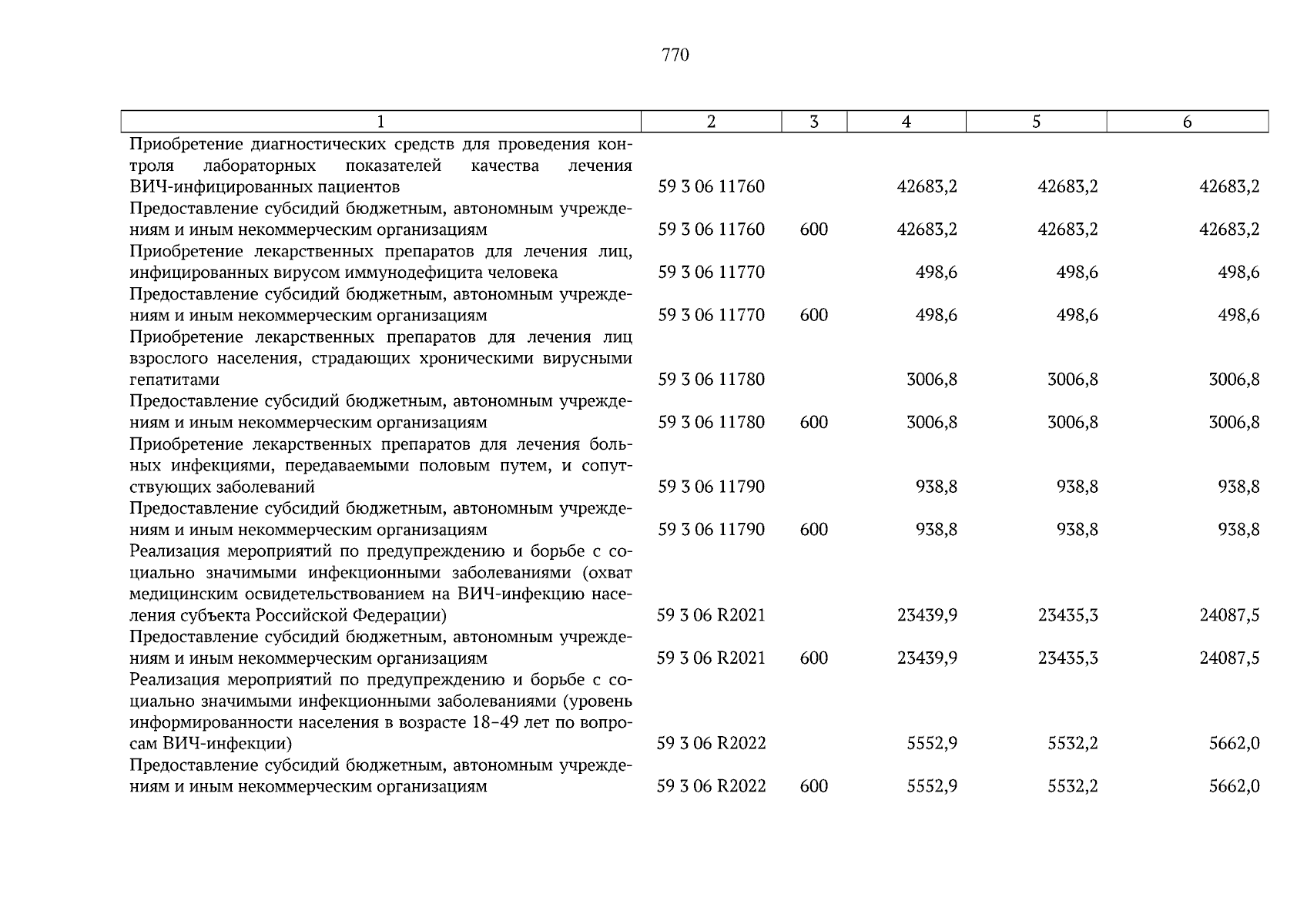 770

| 1 | 2 | 3 | 4 | 5 | 6 |
|---|---|---|---|---|---|
| Приобретение диагностических средств для проведения контроля лабораторных показателей качества лечения ВИЧ-инфицированных пациентов | 59 3 06 11760 | | 42683,2 | 42683,2 | 42683,2 |
| Предоставление субсидий бюджетным, автономным учреждениям и иным некоммерческим организациям | 59 3 06 11760 | 600 | 42683,2 | 42683,2 | 42683,2 |
| Приобретение лекарственных препаратов для лечения лиц, инфицированных вирусом иммунодефицита человека | 59 3 06 11770 | | 498,6 | 498,6 | 498,6 |
| Предоставление субсидий бюджетным, автономным учреждениям и иным некоммерческим организациям | 59 3 06 11770 | 600 | 498,6 | 498,6 | 498,6 |
| Приобретение лекарственных препаратов для лечения лиц взрослого населения, страдающих хроническими вирусными гепатитами | 59 3 06 11780 | | 3006,8 | 3006,8 | 3006,8 |
| Предоставление субсидий бюджетным, автономным учреждениям и иным некоммерческим организациям | 59 3 06 11780 | 600 | 3006,8 | 3006,8 | 3006,8 |
| Приобретение лекарственных препаратов для лечения больных инфекциями, передаваемыми половым путем, и сопутствующих заболеваний | 59 3 06 11790 | | 938,8 | 938,8 | 938,8 |
| Предоставление субсидий бюджетным, автономным учреждениям и иным некоммерческим организациям | 59 3 06 11790 | 600 | 938,8 | 938,8 | 938,8 |
| Реализация мероприятий по предупреждению и борьбе с социально значимыми инфекционными заболеваниями (охват медицинским освидетельствованием на ВИЧ-инфекцию населения субъекта Российской Федерации) | 59 3 06 R2021 | | 23439,9 | 23435,3 | 24087,5 |
| Предоставление субсидий бюджетным, автономным учреждениям и иным некоммерческим организациям | 59 3 06 R2021 | 600 | 23439,9 | 23435,3 | 24087,5 |
| Реализация мероприятий по предупреждению и борьбе с социально значимыми инфекционными заболеваниями (уровень информированности населения в возрасте 18–49 лет по вопросам ВИЧ-инфекции) | 59 3 06 R2022 | | 5552,9 | 5532,2 | 5662,0 |
| Предоставление субсидий бюджетным, автономным учреждениям и иным некоммерческим организациям | 59 3 06 R2022 | 600 | 5552,9 | 5532,2 | 5662,0 |